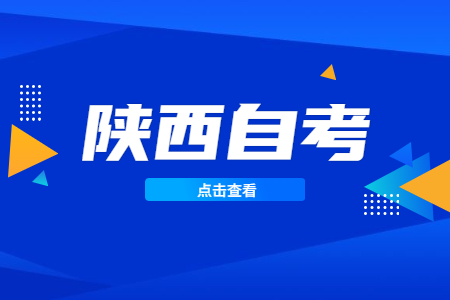 陕西自考

点击查看